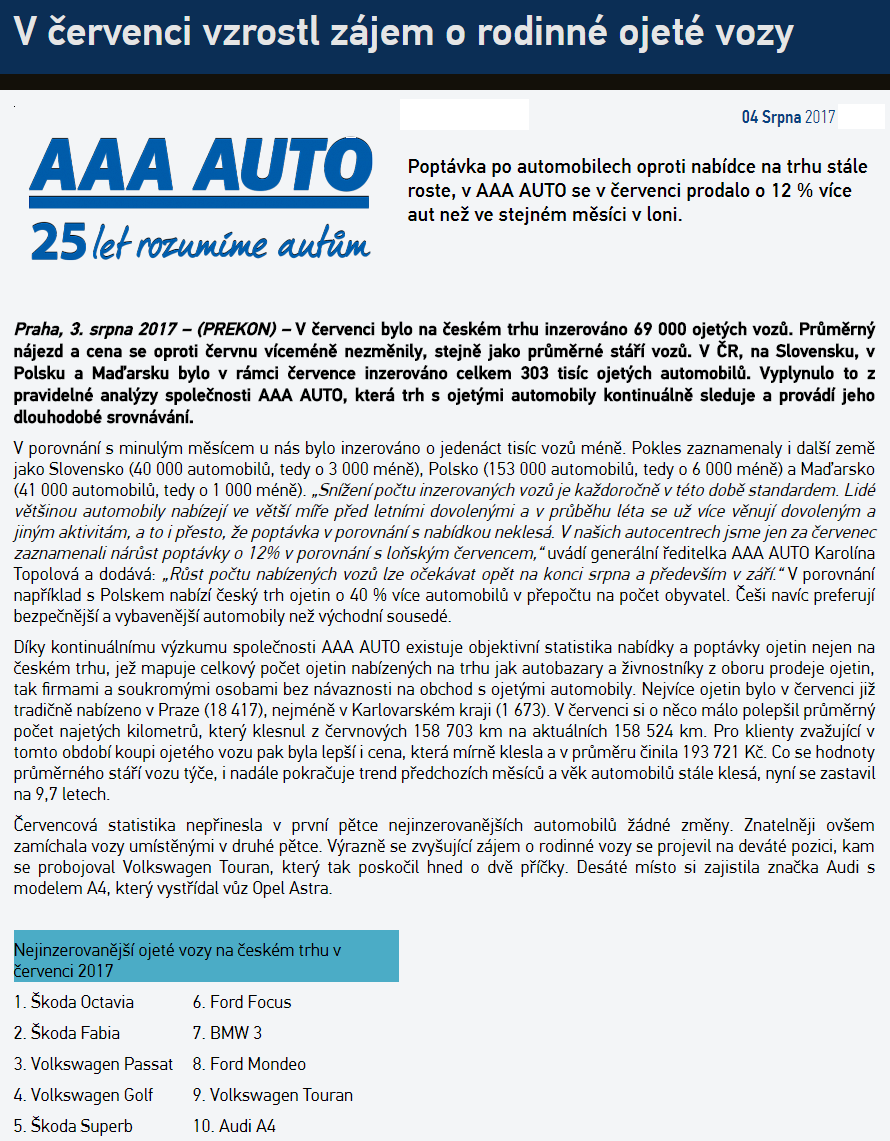 V červenci vzrostl zájem o rodinné ojeté vozy

04 Srpna 2017

AAA AUTO
25 let rozumíme autům

Poptávka po automobilech oproti nabídce na trhu stále roste, v AAA AUTO se v červenci prodalo o 12 % více aut než ve stejném měsíci v loni.

Praha, 3. srpna 2017 – (PREKON) – V červenci bylo na českém trhu inzerováno 69 000 ojetých vozů. Průměrný nájezd a cena se oproti červnu víceméně nezměnily, stejně jako průměrné stáří vozů. V ČR, na Slovensku, v Polsku a Maďarsku bylo v rámci července inzerováno celkem 303 tisíc ojetých automobilů. Vyplynulo to z pravidelné analýzy společnosti AAA AUTO, která trh s ojetými automobily kontinuálně sleduje a provádí jeho dlouhodobé srovnávání.

V porovnání s minulým měsícem u nás bylo inzerováno o jedenáct tisíc vozů méně. Pokles zaznamenaly i další země jako Slovensko (40 000 automobilů, tedy o 3 000 méně), Polsko (153 000 automobilů, tedy o 6 000 méně) a Maďarsko (41 000 automobilů, tedy o 1 000 méně). „Snížení počtu inzerovaných vozů je každoročně v této době standardem. Lidé většinou automobily nabízejí ve větší míře před letními dovolenými a v průběhu léta se už více věnují dovoleným a jiným aktivitám, a to i přesto, že poptávka v porovnání s nabídkou neklesá. V našich autocentrech jsme jen za červenec zaznamenali nárůst poptávky o 12% v porovnání s loňským červencem,“ uvádí generální ředitelka AAA AUTO Karolína Topolová a dodává: „Růst počtu nabízených vozů lze očekávat opět na konci srpna a především v září.“ V porovnání například s Polskem nabízí český trh ojetin o 40 % více automobilů v přepočtu na počet obyvatel. Češi navíc preferují bezpečnější a vybavenější automobily než východní sousedé.

Díky kontinuálnímu výzkumu společnosti AAA AUTO existuje objektivní statistika nabídky a poptávky ojetin nejen na českém trhu, jež mapuje celkový počet ojetin nabízených na trhu jak autobazary a živnostníky z oboru prodeje ojetin, tak firmami a soukromými osobami bez návaznosti na obchod s ojetými automobily. Nejvíce ojetin bylo v červenci již tradičně nabízeno v Praze (18 417), nejméně v Karlovarském kraji (1 673). V červenci si o něco málo polepšil průměrný počet najetých kilometrů, který klesnul z červnových 158 703 km na aktuálních 158 524 km. Pro klienty zvažující v tomto období koupi ojetého vozu pak byla lepší i cena, která mírně klesla a v průměru činila 193 721 Kč. Co se hodnoty průměrného stáří vozu týče, i nadále pokračuje trend předchozích měsíců a věk automobilů stále klesá, nyní se zastavil na 9,7 letech.

Červencová statistika nepřinesla v první pětce nejinzerovanějších automobilů žádné změny. Znatelněji ovšem zamíchala vozy umístěnými v druhé pětce. Výrazně se zvyšující zájem o rodinné vozy se projevil na deváté pozici, kam se probojoval Volkswagen Touran, který tak poskočil hned o dvě příčky. Desáté místo si zajistila značka Audi s modelem A4, který vystřídal vůz Opel Astra.

Nejinzerovanější ojeté vozy na českém trhu v červenci 2017

1. Škoda Octavia
2. Škoda Fabia
3. Volkswagen Passat
4. Volkswagen Golf
5. Škoda Superb
6. Ford Focus
7. BMW 3
8. Ford Mondeo
9. Volkswagen Touran
10. Audi A4